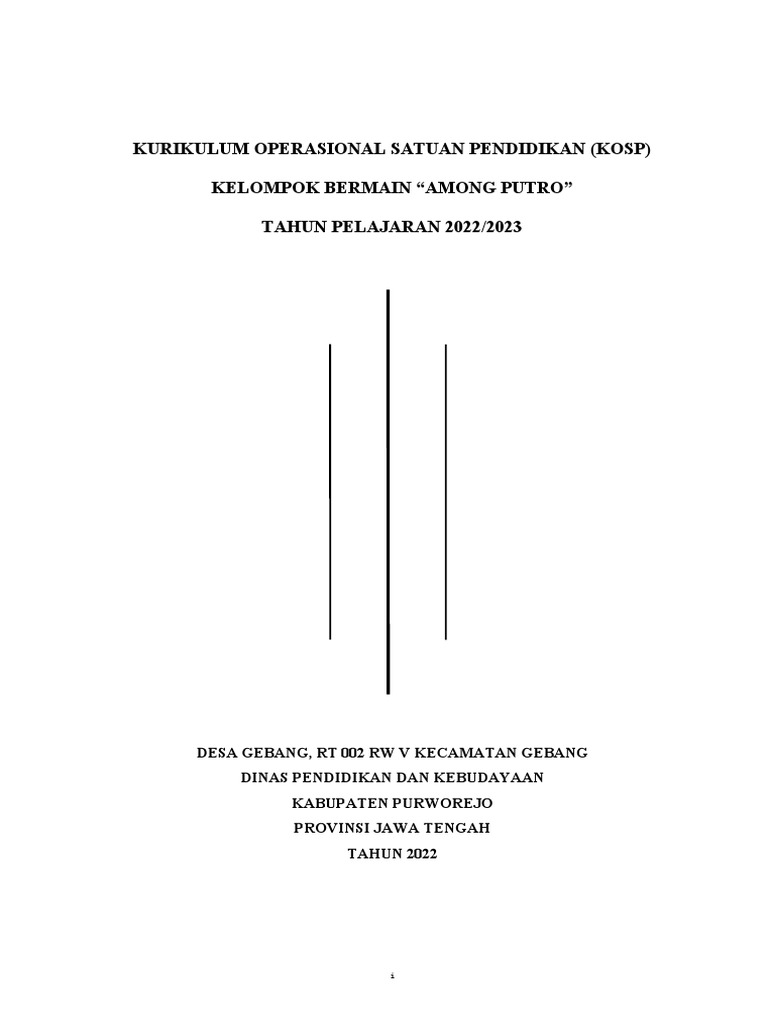 KURIKULUM OPERASIONAL SATUAN PENDIDIKAN (KOSP)

KELOMPOK BERMAIN “AMONG PUTRO”

TAHUN PELAJARAN 2022/2023

DESA GEBANG, RT 002 RW V KECAMATAN GEBANG
DINAS PENDIDIKAN DAN KEBUDAYAAN
KABUPATEN PURWOREJO
PROVINSI JAWA TENGAH
TAHUN 2022

i